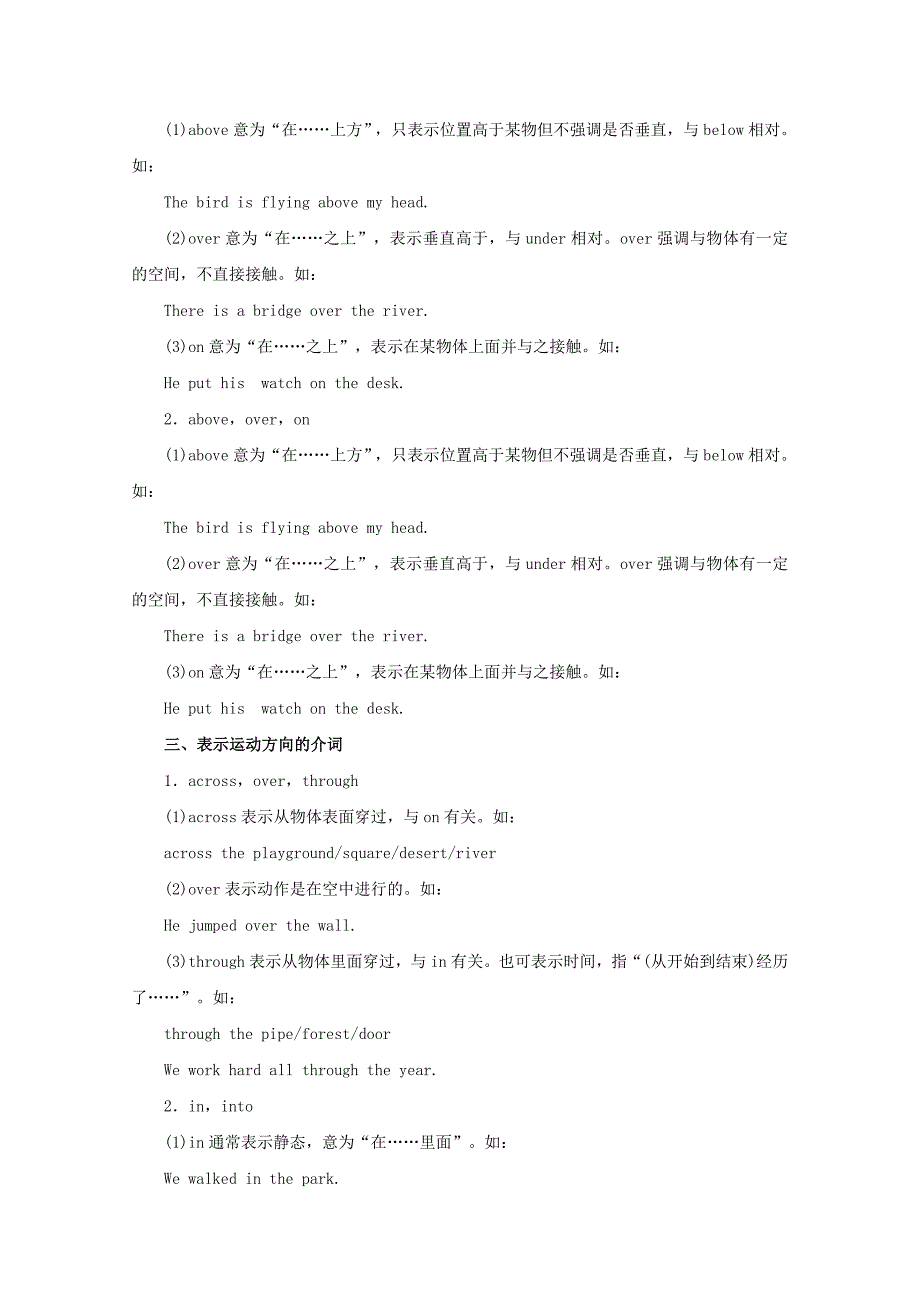 (1)above 意为“在……上方”，只表示位置高于某物但不强调是否垂直，与 below 相对。如：

The bird is flying above my head.

(2)over 意为“在……之上”，表示垂直高于，与 under 相对。over 强调与物体有一定的空间，不直接接触。如：

There is a bridge over the river.

(3)on 意为“在……之上”，表示在某物体上面并与之接触。如：

He put his  watch on the desk.

2．above，over，on

(1)above 意为“在……上方”，只表示位置高于某物但不强调是否垂直，与 below 相对。如：

The bird is flying above my head.

(2)over 意为“在……之上”，表示垂直高于，与 under 相对。over 强调与物体有一定的空间，不直接接触。如：

There is a bridge over the river.

(3)on 意为“在……之上”，表示在某物体上面并与之接触。如：

He put his  watch on the desk.

三、表示运动方向的介词

1．across，over，through

(1)across 表示从物体表面穿过，与 on 有关。如：

across the playground/square/desert/river

(2)over 表示动作是在空中进行的。如：

He jumped over the wall.

(3)through 表示从物体里面穿过，与 in 有关。也可表示时间，指“(从开始到结束)经历了……”。如：

through the pipe/forest/door

We work hard all through the year.

2．in，into

(1)in 通常表示静态，意为“在……里面”。如：

We walked in the park.